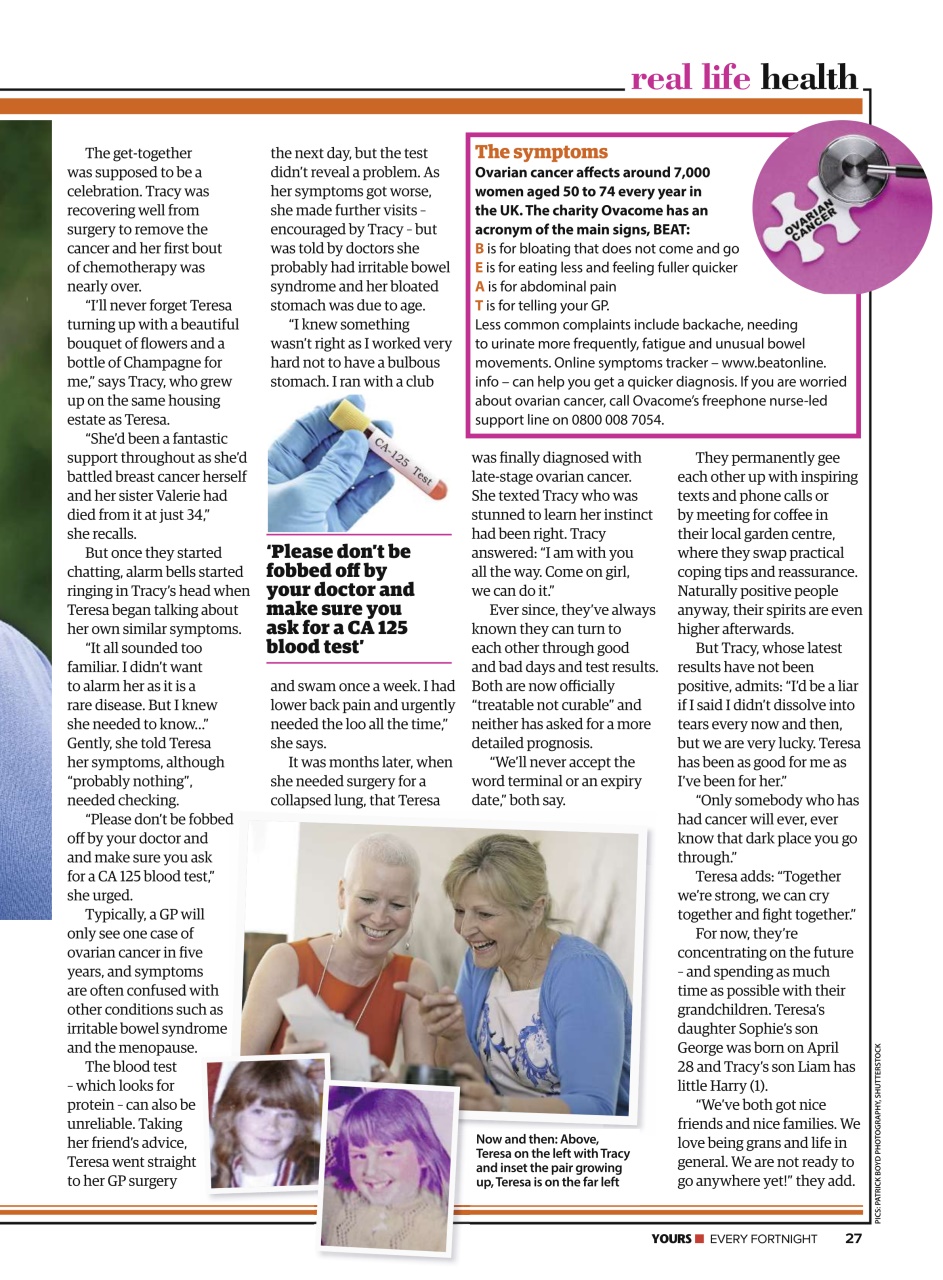 real life health

The get-together was supposed to be a celebration. Tracy was recovering well from surgery to remove the cancer and her first bout of chemotherapy was nearly over.

"I'll never forget Teresa turning up with a beautiful bouquet of flowers and a bottle of Champagne for me," says Tracy, who grew up on the same housing estate as Teresa.

"She'd been a fantastic support throughout as she'd battled breast cancer herself and her sister Valerie had died from it at just 34," she recalls.

But once they started chatting, alarm bells started ringing in Tracy's head when Teresa began talking about her own similar symptoms.

"It all sounded too familiar. I didn't want to alarm her as it is a rare disease. But I knew she needed to know..." Gently, she told Teresa her symptoms, although "probably nothing", needed checking.

"Please don't be fobbed off by your doctor and and make sure you ask for a CA 125 blood test," she urged.

Typically, a GP will only see one case of ovarian cancer in five years, and symptoms are often confused with other conditions such as irritable bowel syndrome and the menopause.

The blood test – which looks for protein – can also be unreliable. Taking her friend's advice, Teresa went straight to her GP surgery the next day, but the test didn't reveal a problem. As her symptoms got worse, she made further visits – encouraged by Tracy – but was told by doctors she probably had irritable bowel syndrome and her bloated stomach was due to age.

"I knew something wasn't right as I worked very hard not to have a bulbous stomach. I ran with a club

CA-125 Test

'Please don't be fobbed off by your doctor and make sure you ask for a CA 125 blood test'

and swam once a week. I had lower back pain and urgently needed the loo all the time," she says.

It was months later, when she needed surgery for a collapsed lung, that Teresa

The symptoms
Ovarian cancer affects around 7,000 women aged 50 to 74 every year in the UK. The charity Ovacome has an acronym of the main signs, BEAT:
B is for bloating that does not come and go
E is for eating less and feeling fuller quicker
A is for abdominal pain
T is for telling your GP.
Less common complaints include backache, needing to urinate more frequently, fatigue and unusual bowel movements. Online symptoms tracker – www.beatonline.info – can help you get a quicker diagnosis. If you are worried about ovarian cancer, call Ovacome's freephone nurse-led support line on 0800 008 7054.

OVARIAN CANCER

was finally diagnosed with late-stage ovarian cancer. She texted Tracy who was stunned to learn her instinct had been right. Tracy answered: "I am with you all the way. Come on girl, we can do it."

Ever since, they've always known they can turn to each other through good and bad days and test results. Both are now officially "treatable not curable" and neither has asked for a more detailed prognosis.

"We'll never accept the word terminal or an expiry date," both say.

They permanently gee each other up with inspiring texts and phone calls or by meeting for coffee in their local garden centre, where they swap practical coping tips and reassurance. Naturally positive people anyway, their spirits are even higher afterwards.

But Tracy, whose latest results have not been positive, admits: "I'd be a liar if I said I didn't dissolve into tears every now and then, but we are very lucky. Teresa has been as good for me as I've been for her."

"Only somebody who has had cancer will ever, ever know that dark place you go through."

Teresa adds: "Together we're strong, we can cry together and fight together."

For now, they're concentrating on the future – and spending as much time as possible with their grandchildren. Teresa's daughter Sophie's son George was born on April 28 and Tracy's son Liam has little Harry (1).

"We've both got nice friends and nice families. We love being grans and life in general. We are not ready to go anywhere yet!" they add.

Now and then: Above, Teresa on the left with Tracy and inset the pair growing up, Teresa is on the far left

PICS: PATRICK BOYD PHOTOGRAPHY, SHUTTERSTOCK

YOURS EVERY FORTNIGHT 27